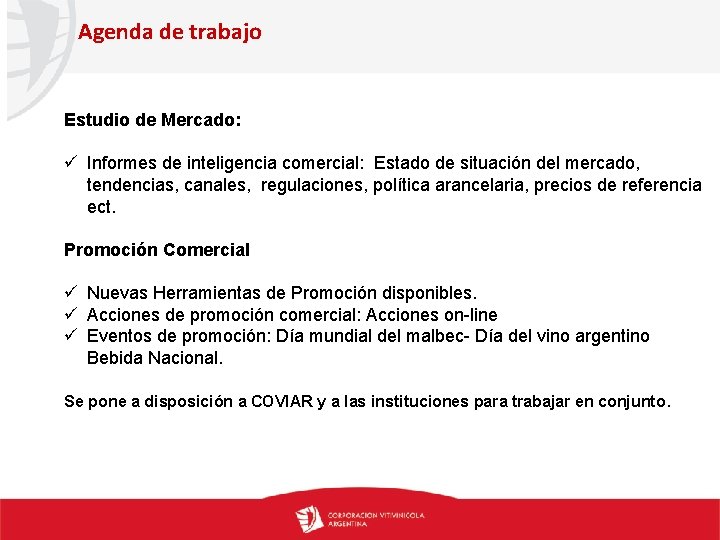 Agenda de trabajo

Estudio de Mercado:

✓ Informes de inteligencia comercial: Estado de situación del mercado, tendencias, canales, regulaciones, política arancelaria, precios de referencia ect.

Promoción Comercial

✓ Nuevas Herramientas de Promoción disponibles.
✓ Acciones de promoción comercial: Acciones on-line
✓ Eventos de promoción: Día mundial del malbec- Día del vino argentino Bebida Nacional.

Se pone a disposición a COVIAR y a las instituciones para trabajar en conjunto.

CORPORACION VITIVINICOLA ARGENTINA